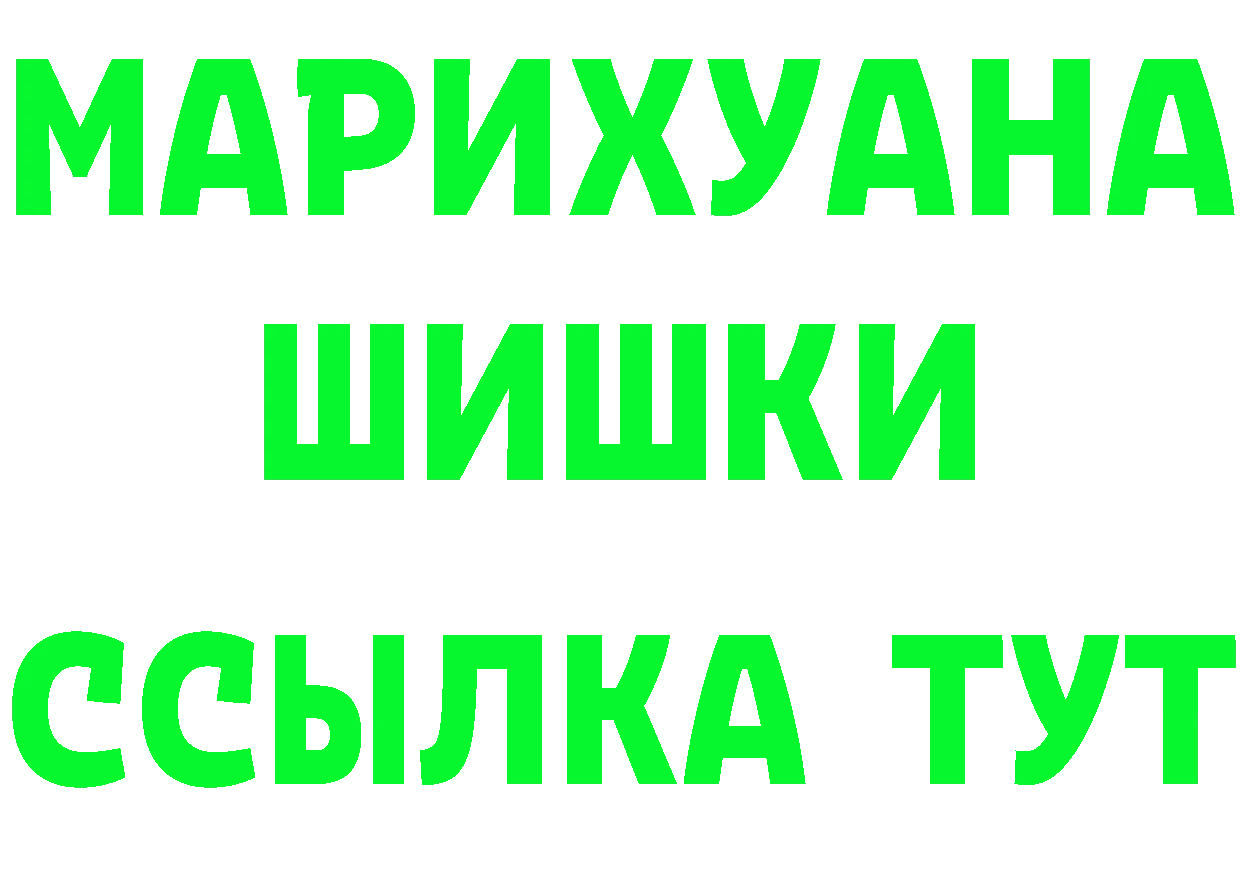 МАРИХУАНА
ШИШКИ
ССЫЛКА ТУТ